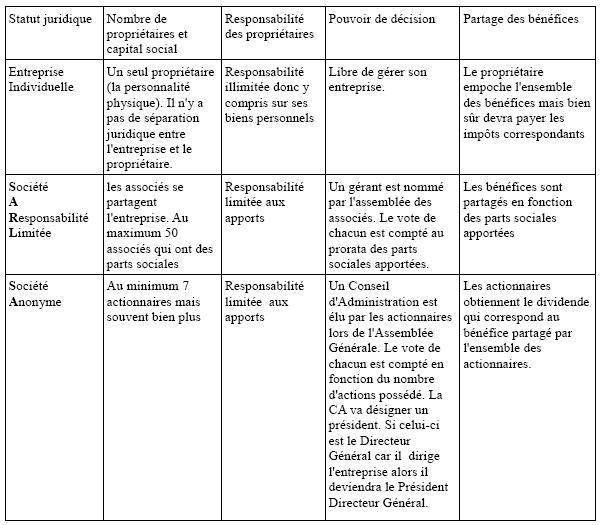 | Statut juridique | Nombre de propriétaires et capital social | Responsabilité des propriétaires | Pouvoir de décision | Partage des bénéfices |
|---|---|---|---|---|
| Entreprise Individuelle | Un seul propriétaire (la personnalité physique). Il n'y a pas de séparation juridique entre l'entreprise et le propriétaire. | Responsabilité illimitée donc y compris sur ses biens personnels | Libre de gérer son entreprise. | Le propriétaire empoche l'ensemble des bénéfices mais bien sûr devra payer les impôts correspondants |
| Société A Responsabilité Limitée | les associés se partagent l'entreprise. Au maximum 50 associés qui ont des parts sociales | Responsabilité limitée aux apports | Un gérant est nommé par l'assemblée des associés. Le vote de chacun est compté au prorata des parts sociales apportées. | Les bénéfices sont partagés en fonction des parts sociales apportées |
| Société Anonyme | Au minimum 7 actionnaires mais souvent bien plus | Responsabilité limitée aux apports | Un Conseil d'Administration est élu par les actionnaires lors de l'Assemblée Générale. Le vote de chacun est compté en fonction du nombre d'actions possédé. La CA va désigner un président. Si celui-ci est le Directeur Général car il dirige l'entreprise alors il deviendra le Président Directeur Général. | Les actionnaires obtiennent le dividende qui correspond au bénéfice partagé par l'ensemble des actionnaires. |